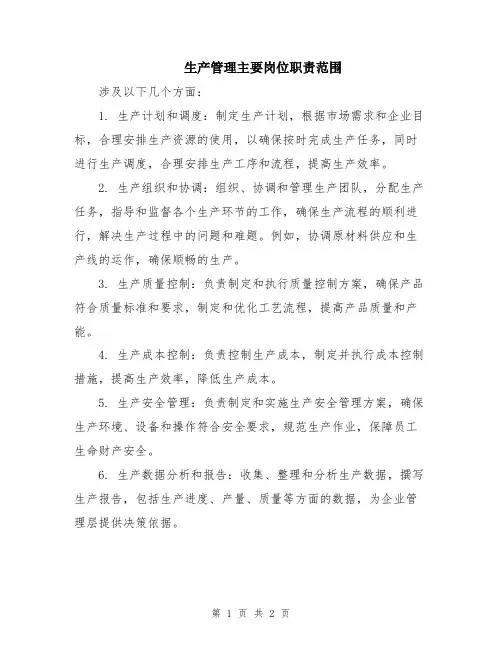 生产管理主要岗位职责范围

涉及以下几个方面：

1. 生产计划和调度：制定生产计划，根据市场需求和企业目标，合理安排生产资源的使用，以确保按时完成生产任务，同时进行生产调度，合理安排生产工序和流程，提高生产效率。

2. 生产组织和协调：组织、协调和管理生产团队，分配生产任务，指导和监督各个生产环节的工作，确保生产流程的顺利进行，解决生产过程中的问题和难题。例如，协调原材料供应和生产线的运作，确保顺畅的生产。

3. 生产质量控制：负责制定和执行质量控制方案，确保产品符合质量标准和要求，制定和优化工艺流程，提高产品质量和产能。

4. 生产成本控制：负责控制生产成本，制定并执行成本控制措施，提高生产效率，降低生产成本。

5. 生产安全管理：负责制定和实施生产安全管理方案，确保生产环境、设备和操作符合安全要求，规范生产作业，保障员工生命财产安全。

6. 生产数据分析和报告：收集、整理和分析生产数据，撰写生产报告，包括生产进度、产量、质量等方面的数据，为企业管理层提供决策依据。

第 1 页 共 2 页